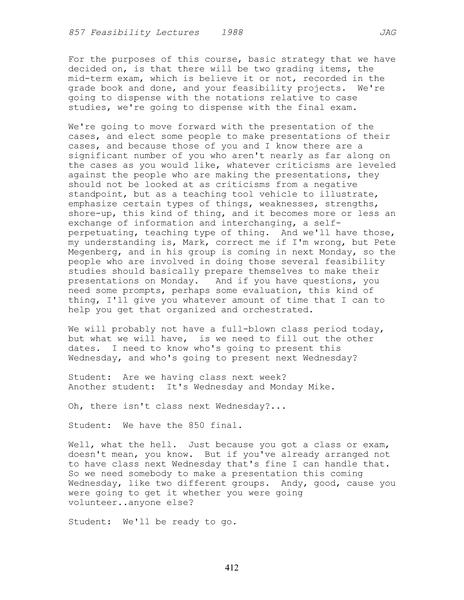 857 Feasibility Lectures 1988 JAG

For the purposes of this course, basic strategy that we have decided on, is that there will be two grading items, the mid-term exam, which is believe it or not, recorded in the grade book and done, and your feasibility projects. We're going to dispense with the notations relative to case studies, we're going to dispense with the final exam.

We're going to move forward with the presentation of the cases, and elect some people to make presentations of their cases, and because those of you and I know there are a significant number of you who aren't nearly as far along on the cases as you would like, whatever criticisms are leveled against the people who are making the presentations, they should not be looked at as criticisms from a negative standpoint, but as a teaching tool vehicle to illustrate, emphasize certain types of things, weaknesses, strengths, shore-up, this kind of thing, and it becomes more or less an exchange of information and interchanging, a self-perpetuating, teaching type of thing. And we'll have those, my understanding is, Mark, correct me if I'm wrong, but Pete Megenberg, and in his group is coming in next Monday, so the people who are involved in doing those several feasibility studies should basically prepare themselves to make their presentations on Monday. And if you have questions, you need some prompts, perhaps some evaluation, this kind of thing, I'll give you whatever amount of time that I can to help you get that organized and orchestrated.

We will probably not have a full-blown class period today, but what we will have, is we need to fill out the other dates. I need to know who's going to present this Wednesday, and who's going to present next Wednesday?

Student: Are we having class next week?
Another student: It's Wednesday and Monday Mike.

Oh, there isn't class next Wednesday?...

Student: We have the 850 final.

Well, what the hell. Just because you got a class or exam, doesn't mean, you know. But if you've already arranged not to have class next Wednesday that's fine I can handle that. So we need somebody to make a presentation this coming Wednesday, like two different groups. Andy, good, cause you were going to get it whether you were going volunteer..anyone else?

Student: We'll be ready to go.

412